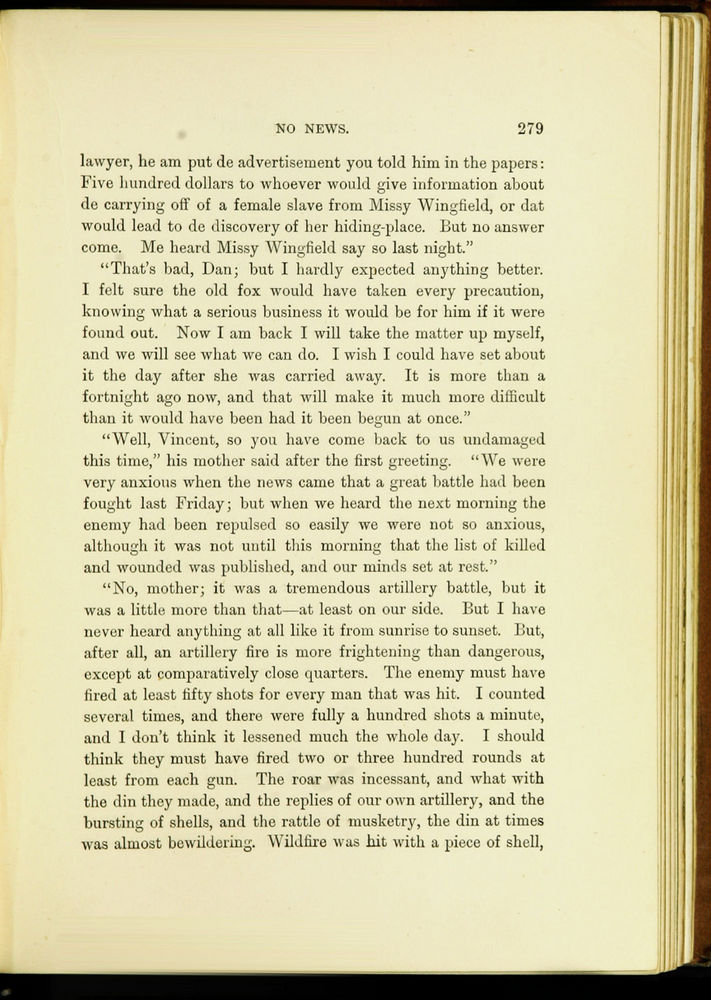 NO NEWS. 279

lawyer, he am put de advertisement you told him in the papers: Five hundred dollars to whoever would give information about de carrying off of a female slave from Missy Wingfield, or dat would lead to de discovery of her hiding-place. But no answer come. Me heard Missy Wingfield say so last night."

"That's bad, Dan; but I hardly expected anything better. I felt sure the old fox would have taken every precaution, knowing what a serious business it would be for him if it were found out. Now I am back I will take the matter up myself, and we will see what we can do. I wish I could have set about it the day after she was carried away. It is more than a fortnight ago now, and that will make it much more difficult than it would have been had it been begun at once."

"Well, Vincent, so you have come back to us undamaged this time," his mother said after the first greeting. "We were very anxious when the news came that a great battle had been fought last Friday; but when we heard the next morning the enemy had been repulsed so easily we were not so anxious, although it was not until this morning that the list of killed and wounded was published, and our minds set at rest."

"No, mother; it was a tremendous artillery battle, but it was a little more than that—at least on our side. But I have never heard anything at all like it from sunrise to sunset. But, after all, an artillery fire is more frightening than dangerous, except at comparatively close quarters. The enemy must have fired at least fifty shots for every man that was hit. I counted several times, and there were fully a hundred shots a minute, and I don't think it lessened much the whole day. I should think they must have fired two or three hundred rounds at least from each gun. The roar was incessant, and what with the din they made, and the replies of our own artillery, and the bursting of shells, and the rattle of musketry, the din at times was almost bewildering. Wildfire was hit with a piece of shell,